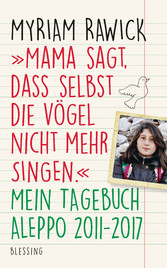 MYRIAM RAWICK

»MAMA SAGT, DASS SELBST DIE VÖGEL NICHT MEHR SINGEN.«

MEIN TAGEBUCH ALEPPO 2011-2017

BLESSING